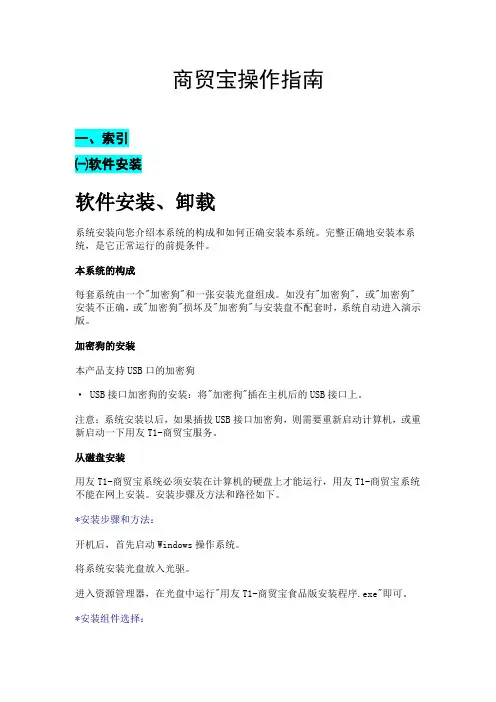 商贸宝操作指南

一、索引

㈠软件安装

软件安装、卸载

系统安装向您介绍本系统的构成和如何正确安装本系统。完整正确地安装本系统，是它正常运行的前提条件。

本系统的构成

每套系统由一个"加密狗"和一张安装光盘组成。如没有"加密狗"，或"加密狗"安装不正确，或"加密狗"损坏及"加密狗"与安装盘不配套时，系统自动进入演示版。

加密狗的安装

本产品支持USB口的加密狗

• USB接口加密狗的安装：将"加密狗"插在主机后的USB接口上。

注意：系统安装以后，如果插拔USB接口加密狗，则需要重新启动计算机，或重新启动一下用友T1-商贸宝服务。

从磁盘安装

用友T1-商贸宝系统必须安装在计算机的硬盘上才能运行，用友T1-商贸宝系统不能在网上安装。安装步骤及方法和路径如下。

*安装步骤和方法：

开机后，首先启动Windows操作系统。

将系统安装光盘放入光驱。

进入资源管理器，在光盘中运行"用友T1-商贸宝食品版安装程序.exe"即可。

*安装组件选择：